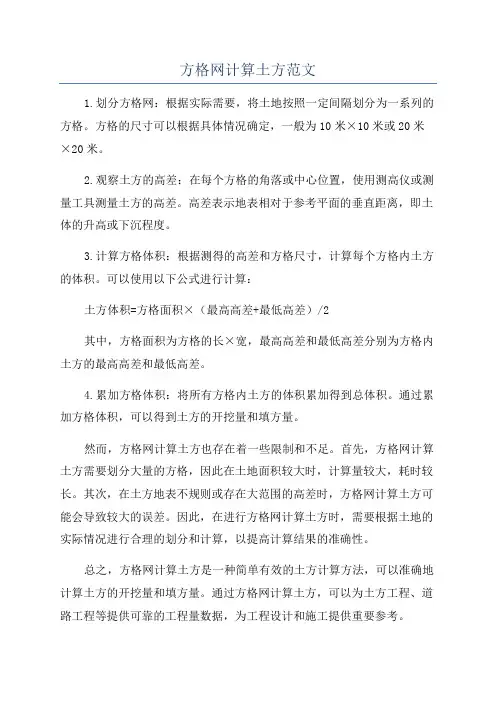 方格网计算土方范文

1.划分方格网：根据实际需要，将土地按照一定间隔划分为一系列的方格。方格的尺寸可以根据具体情况确定，一般为10米×10米或20米×20米。

2.观察土方的高差：在每个方格的角落或中心位置，使用测高仪或测量工具测量土方的高差。高差表示地表相对于参考平面的垂直距离，即土体的升高或下沉程度。

3.计算方格体积：根据测得的高差和方格尺寸，计算每个方格内土方的体积。可以使用以下公式进行计算：

土方体积=方格面积×（最高高差+最低高差）/2

其中，方格面积为方格的长×宽，最高高差和最低高差分别为方格内土方的最高高差和最低高差。

4.累加方格体积：将所有方格内土方的体积累加得到总体积。通过累加方格体积，可以得到土方的开挖量和填方量。

然而，方格网计算土方也存在着一些限制和不足。首先，方格网计算土方需要划分大量的方格，因此在土地面积较大时，计算量较大，耗时较长。其次，在土方地表不规则或存在大范围的高差时，方格网计算土方可能会导致较大的误差。因此，在进行方格网计算土方时，需要根据土地的实际情况进行合理的划分和计算，以提高计算结果的准确性。

总之，方格网计算土方是一种简单有效的土方计算方法，可以准确地计算土方的开挖量和填方量。通过方格网计算土方，可以为土方工程、道路工程等提供可靠的工程量数据，为工程设计和施工提供重要参考。